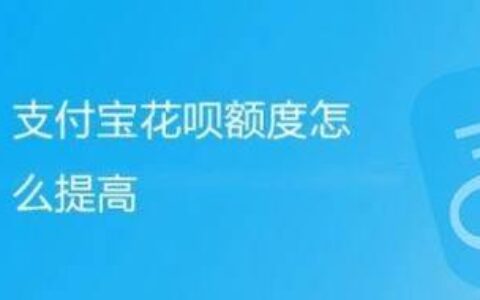 支付宝花呗额度怎么提高